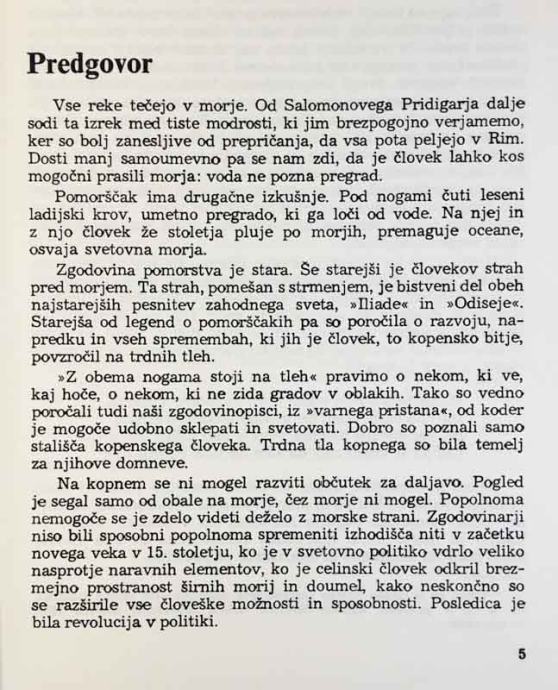 Predgovor

Vse reke tečejo v morje. Od Salomonovega Pridigarja dalje sodi ta izrek med tiste modrosti, ki jim brezpogojno verjamemo, ker so bolj zanesljive od prepričanja, da vsa pota peljejo v Rim. Dosti manj samoumevno pa se nam zdi, da je človek lahko kos mogočni prasili morja: voda ne pozna pregrad.

Pomorščak ima drugačne izkušnje. Pod nogami čuti leseni ladijski krov, umetno pregrado, ki ga loči od vode. Na njej in z njo človek že stoletja pluje po morjih, premaguje oceane, osvaja svetovna morja.

Zgodovina pomorstva je stara. Še starejši je človekov strah pred morjem. Ta strah, pomešan s strmenjem, je bistveni del obeh najstarejših pesnitev zahodnega sveta, »Iliade« in »Odiseje«. Starejša od legend o pomorščakih pa so poročila o razvoju, napredku in vseh spremembah, ki jih je človek, to kopensko bitje, povzročil na trdnih tleh.

»Z obema nogama stoji na tleh« pravimo o nekom, ki ve, kaj hoče, o nekom, ki ne zida gradov v oblakih. Tako so vedno poročali tudi naši zgodovinopisci, iz »varnega pristana«, od koder je mogoče udobno sklepati in svetovati. Dobro so poznali samo stališča kopenskega človeka. Trdna tla kopnega so bila temelj za njihove domneve.

Na kopnem se ni mogel razviti občutek za daljavo. Pogled je segal samo od obale na morje, čez morje ni mogel. Popolnoma nemogoče se je zdelo videti deželo z morske strani. Zgodovinarji niso bili sposobni popolnoma spremeniti izhodišča niti v začetku novega veka v 15. stoletju, ko je v svetovno politiko vdrlo veliko nasprotje naravnih elementov, ko je celinski človek odkril brezmejno prostranost širnih morij in doumel, kako neskončno so se razširile vse človeške možnosti in sposobnosti. Posledica je bila revolucija v politiki.

5